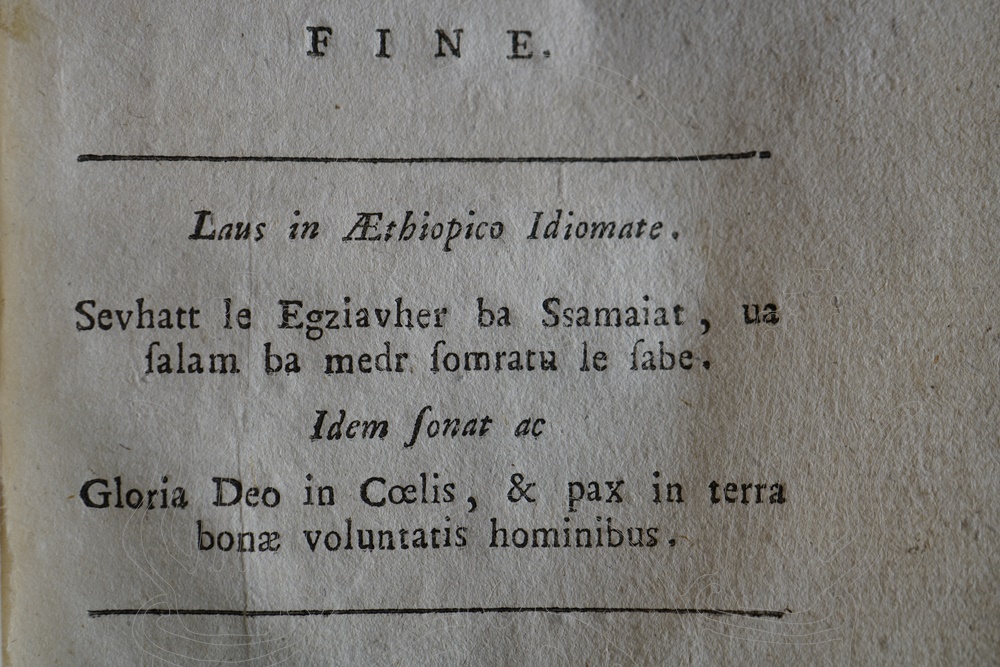 FINE.

Laus in Æthiopico Idiomate.

Sevhatt le Egziavher ba Ssamaiat, ua ſalam ba medr ſomratu le ſabe.

Idem ſonat ac

Gloria Deo in Cœlis, & pax in terra bonæ voluntatis hominibus.